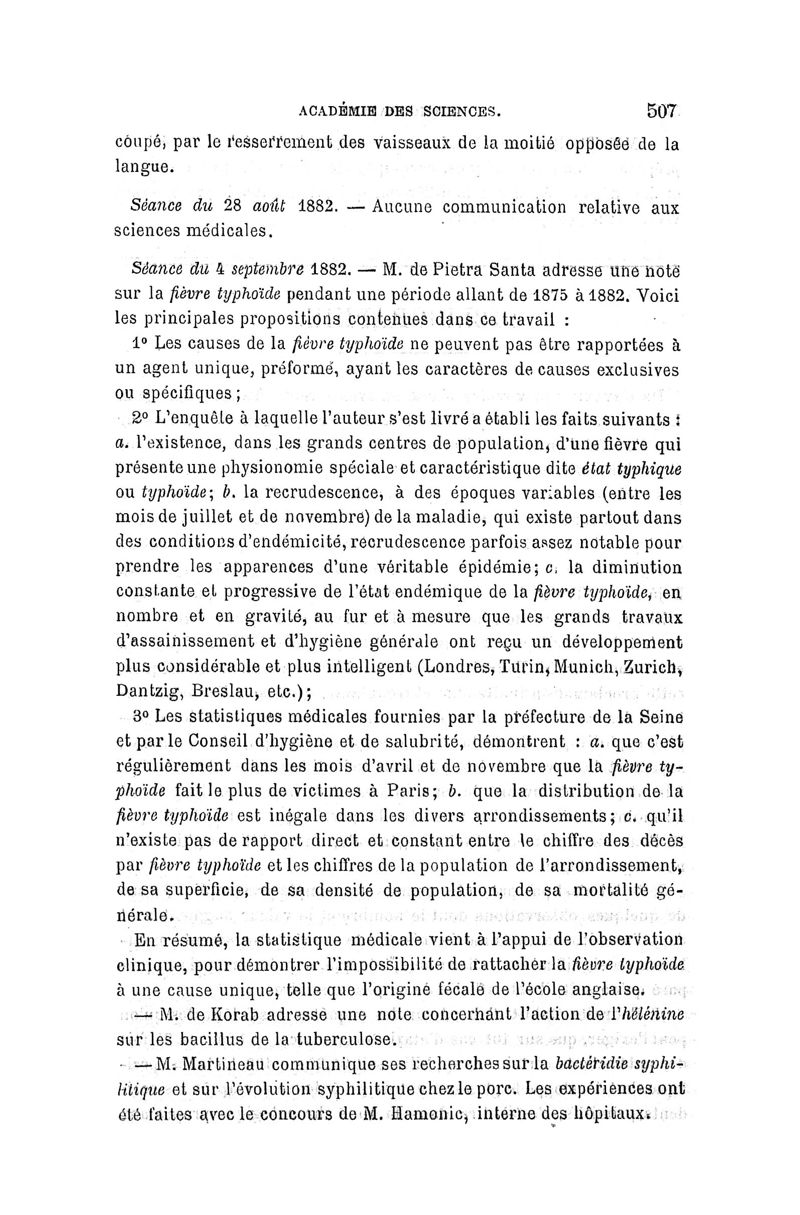 ACADÉMIE DES SCIENCES. 507

coupé, par le resserrement des vaisseaux de la moitié opposée de la langue.

Séance du 28 août 1882. — Aucune communication relative aux sciences médicales.

Séance du 4 septembre 1882. — M. de Pietra Santa adresse une note sur la fièvre typhoïde pendant une période allant de 1875 à 1882. Voici les principales propositions contenues dans ce travail :

1° Les causes de la fièvre typhoïde ne peuvent pas être rapportées à un agent unique, préformé, ayant les caractères de causes exclusives ou spécifiques ;

2° L'enquête à laquelle l'auteur s'est livré a établi les faits suivants : a. l'existence, dans les grands centres de population, d'une fièvre qui présente une physionomie spéciale et caractéristique dite état typhique ou typhoïde; b. la recrudescence, à des époques variables (entre les mois de juillet et de novembre) de la maladie, qui existe partout dans des conditions d'endémicité, recrudescence parfois assez notable pour prendre les apparences d'une véritable épidémie; c. la diminution constante et progressive de l'état endémique de la fièvre typhoïde, en nombre et en gravité, au fur et à mesure que les grands travaux d'assainissement et d'hygiène générale ont reçu un développement plus considérable et plus intelligent (Londres, Turin, Munich, Zurich, Dantzig, Breslau, etc.);

3° Les statistiques médicales fournies par la préfecture de la Seine et par le Conseil d'hygiène et de salubrité, démontrent : a. que c'est régulièrement dans les mois d'avril et de novembre que la fièvre typhoïde fait le plus de victimes à Paris; b. que la distribution de la fièvre typhoïde est inégale dans les divers arrondissements; c. qu'il n'existe pas de rapport direct et constant entre le chiffre des décès par fièvre typhoïde et les chiffres de la population de l'arrondissement, de sa superficie, de sa densité de population, de sa mortalité générale.

En résumé, la statistique médicale vient à l'appui de l'observation clinique, pour démontrer l'impossibilité de rattacher la fièvre typhoïde à une cause unique, telle que l'origine fécale de l'école anglaise.

— M. de Korab adresse une note concernant l'action de l'hélénine sur les bacillus de la tuberculose.

— M. Martineau communique ses recherches sur la bactéridie syphilitique et sur l'évolution syphilitique chez le porc. Les expériences ont été faites avec le concours de M. Hamonic, interne des hôpitaux.